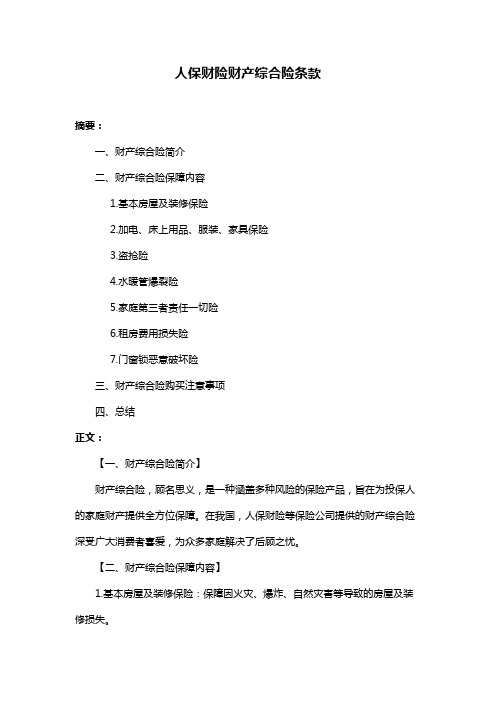 人保财险财产综合险条款

摘要：

一、财产综合险简介

二、财产综合险保障内容

1.基本房屋及装修保险

2.加电、床上用品、服装、家具保险

3.盗抢险

4.水暖管爆裂险

5.家庭第三者责任一切险

6.租房费用损失险

7.门窗锁恶意破坏险

三、财产综合险购买注意事项

四、总结

正文：

【一、财产综合险简介】

财产综合险，顾名思义，是一种涵盖多种风险的保险产品，旨在为投保人的家庭财产提供全方位保障。在我国，人保财险等保险公司提供的财产综合险深受广大消费者喜爱，为众多家庭解决了后顾之忧。

【二、财产综合险保障内容】

1.基本房屋及装修保险：保障因火灾、爆炸、自然灾害等导致的房屋及装修损失。